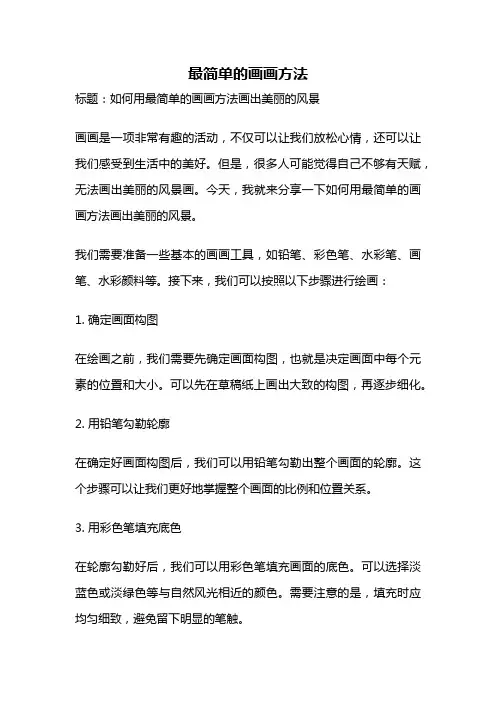 最简单的画画方法

标题：如何用最简单的画画方法画出美丽的风景

画画是一项非常有趣的活动，不仅可以让我们放松心情，还可以让我们感受到生活中的美好。但是，很多人可能觉得自己不够有天赋，无法画出美丽的风景画。今天，我就来分享一下如何用最简单的画画方法画出美丽的风景。

我们需要准备一些基本的画画工具，如铅笔、彩色笔、水彩笔、画笔、水彩颜料等。接下来，我们可以按照以下步骤进行绘画：

1. 确定画面构图

在绘画之前，我们需要先确定画面构图，也就是决定画面中每个元素的位置和大小。可以先在草稿纸上画出大致的构图，再逐步细化。

2. 用铅笔勾勒轮廓

在确定好画面构图后，我们可以用铅笔勾勒出整个画面的轮廓。这个步骤可以让我们更好地掌握整个画面的比例和位置关系。

3. 用彩色笔填充底色

在轮廓勾勒好后，我们可以用彩色笔填充画面的底色。可以选择淡蓝色或淡绿色等与自然风光相近的颜色。需要注意的是，填充时应均匀细致，避免留下明显的笔触。